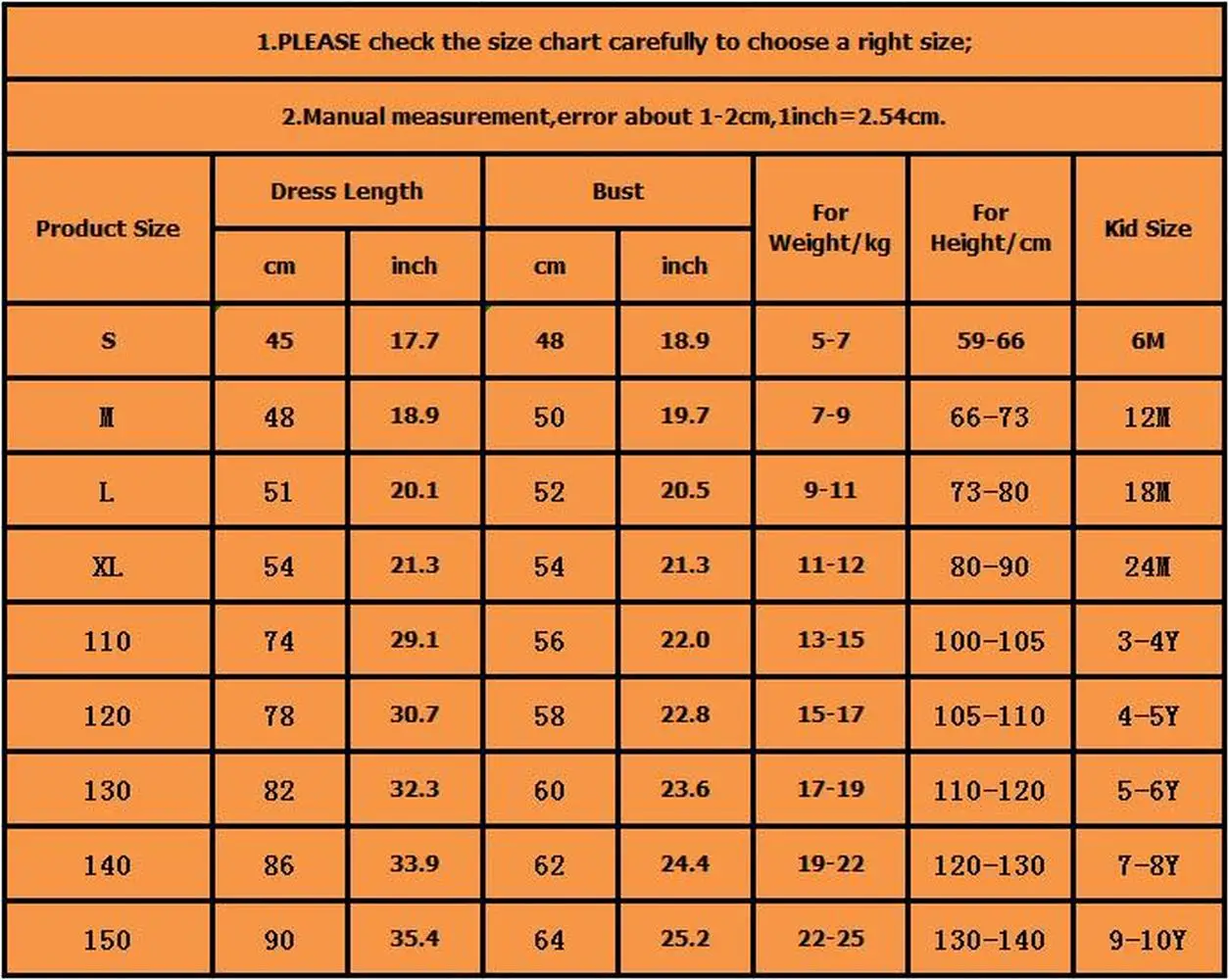 1.PLEASE check the size chart carefully to choose a right size;

2.Manual measurement,error about 1-2cm,1inch=2.54cm.

| Product Size | Dress Length cm | Dress Length inch | Bust cm | Bust inch | For Weight/kg | For Height/cm | Kid Size |
|---|---|---|---|---|---|---|---|
| S | 45 | 17.7 | 48 | 18.9 | 5-7 | 59-66 | 6M |
| M | 48 | 18.9 | 50 | 19.7 | 7-9 | 66-73 | 12M |
| L | 51 | 20.1 | 52 | 20.5 | 9-11 | 73-80 | 18M |
| XL | 54 | 21.3 | 54 | 21.3 | 11-12 | 80-90 | 24M |
| 110 | 74 | 29.1 | 56 | 22.0 | 13-15 | 100-105 | 3-4Y |
| 120 | 78 | 30.7 | 58 | 22.8 | 15-17 | 105-110 | 4-5Y |
| 130 | 82 | 32.3 | 60 | 23.6 | 17-19 | 110-120 | 5-6Y |
| 140 | 86 | 33.9 | 62 | 24.4 | 19-22 | 120-130 | 7-8Y |
| 150 | 90 | 35.4 | 64 | 25.2 | 22-25 | 130-140 | 9-10Y |